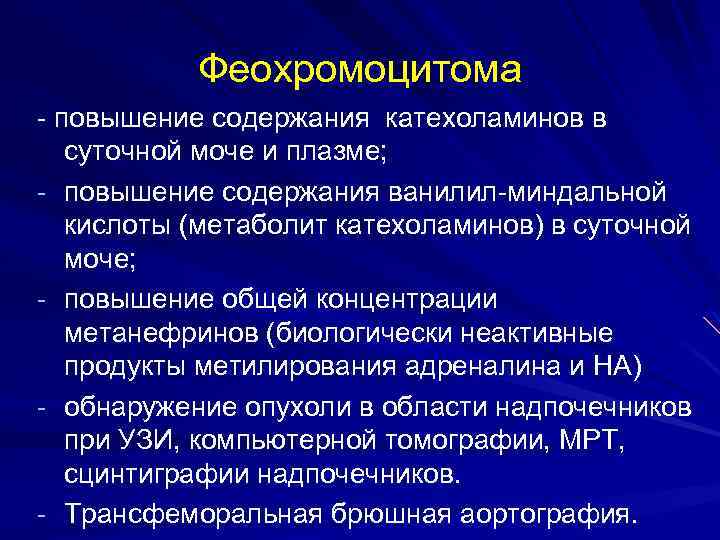 Феохромоцитома

- повышение содержания катехоламинов в суточной моче и плазме;

- повышение содержания ванилил-миндальной кислоты (метаболит катехоламинов) в суточной моче;

- повышение общей концентрации метанефринов (биологически неактивные продукты метилирования адреналина и НА)

- обнаружение опухоли в области надпочечников при УЗИ, компьютерной томографии, МРТ, сцинтиграфии надпочечников.

- Трансфеморальная брюшная аортография.